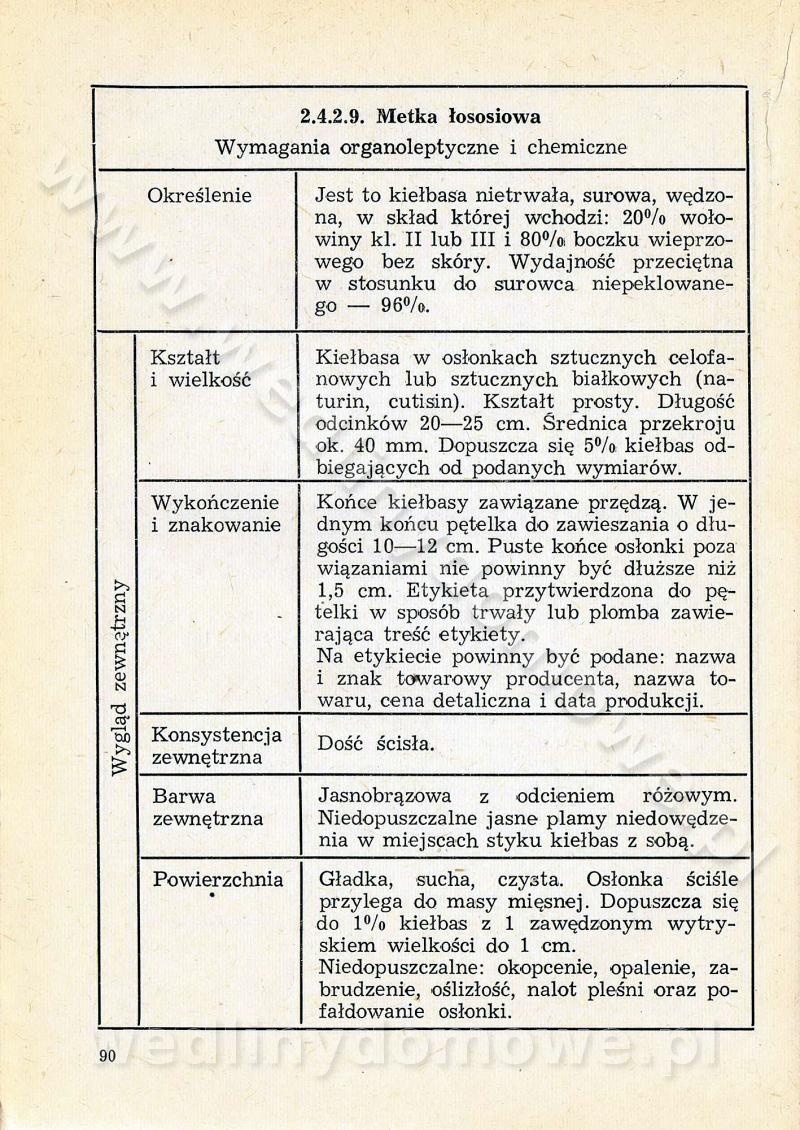 2.4.2.9. Metka łososiowa
Wymagania organoleptyczne i chemiczne

| | | |
|---|---|---|
| Określenie | | Jest to kiełbasa nietrwała, surowa, wędzona, w skład której wchodzi: 20% wołowiny kl. II lub III i 80% boczku wieprzowego bez skóry. Wydajność przeciętna w stosunku do surowca niepeklowanego — 96%. |
| Wygląd zewnętrzny | Kształt i wielkość | Kiełbasa w osłonkach sztucznych celofanowych lub sztucznych białkowych (naturin, cutisin). Kształt prosty. Długość odcinków 20—25 cm. Średnica przekroju ok. 40 mm. Dopuszcza się 5% kiełbas odbiegających od podanych wymiarów. |
| Wygląd zewnętrzny | Wykończenie i znakowanie | Końce kiełbasy zawiązane przędzą. W jednym końcu pętelka do zawieszania o długości 10—12 cm. Puste końce osłonki poza wiązaniami nie powinny być dłuższe niż 1,5 cm. Etykieta przytwierdzona do pętelki w sposób trwały lub plomba zawierająca treść etykiety. Na etykiecie powinny być podane: nazwa i znak towarowy producenta, nazwa towaru, cena detaliczna i data produkcji. |
| Wygląd zewnętrzny | Konsystencja zewnętrzna | Dość ścisła. |
| Wygląd zewnętrzny | Barwa zewnętrzna | Jasnobrązowa z odcieniem różowym. Niedopuszczalne jasne plamy niedowędzenia w miejscach styku kiełbas z sobą. |
| Wygląd zewnętrzny | Powierzchnia | Gładka, sucha, czysta. Osłonka ściśle przylega do masy mięsnej. Dopuszcza się do 1% kiełbas z 1 zawędzonym wytryskiem wielkości do 1 cm. Niedopuszczalne: okopcenie, opalenie, zabrudzenie, oślizłość, nalot pleśni oraz pofałdowanie osłonki. |

90

wedlinydomowe.pl